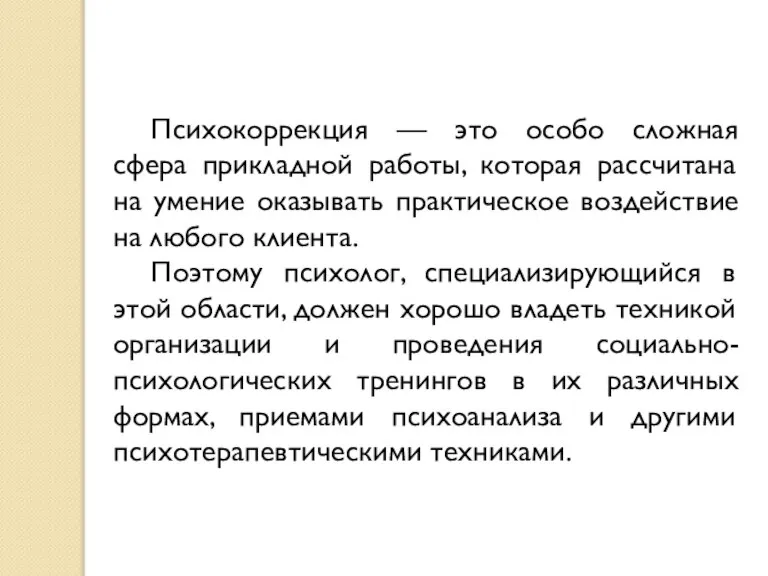 Психокоррекция — это особо сложная сфера прикладной работы, которая рассчитана на умение оказывать практическое воздействие на любого клиента.

Поэтому психолог, специализирующийся в этой области, должен хорошо владеть техникой организации и проведения социально-психологических тренингов в их различных формах, приемами психоанализа и другими психотерапевтическими техниками.